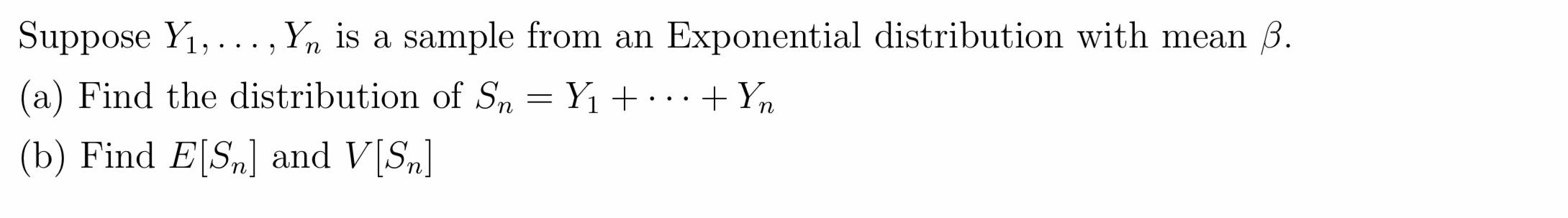 Suppose $Y_1, \ldots, Y_n$ is a sample from an Exponential distribution with mean $\beta$.

(a) Find the distribution of $S_n = Y_1 + \cdots + Y_n$

(b) Find $E[S_n]$ and $V[S_n]$